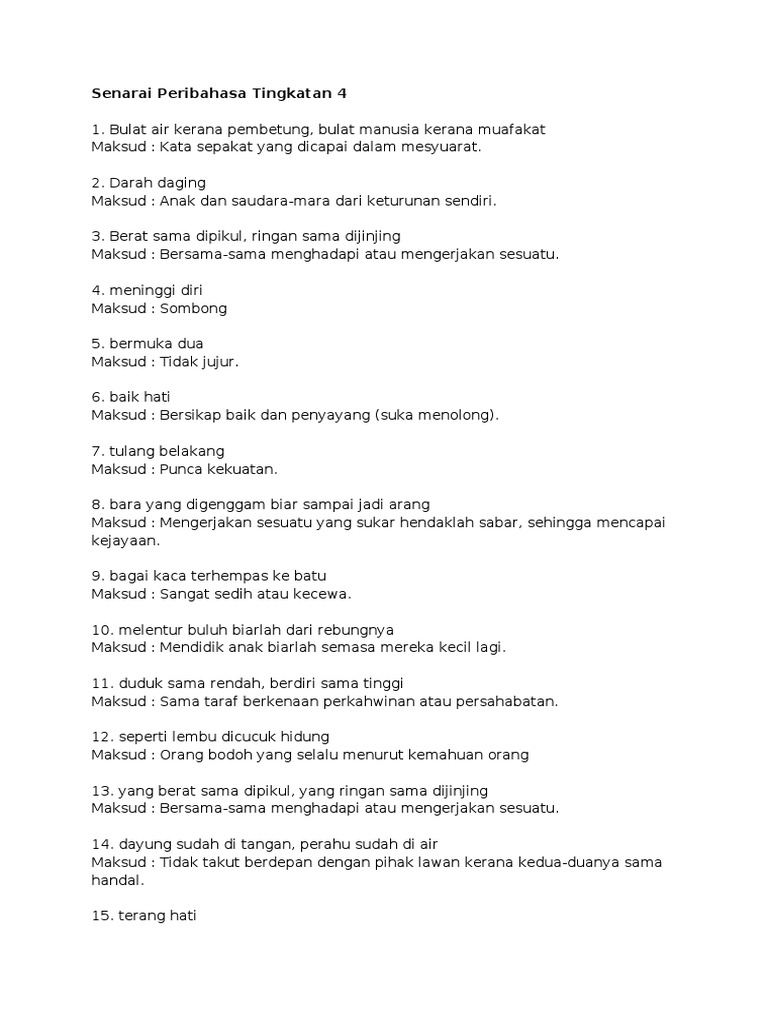 Senarai Peribahasa Tingkatan 4

1. Bulat air kerana pembetung, bulat manusia kerana muafakat
Maksud : Kata sepakat yang dicapai dalam mesyuarat.

2. Darah daging
Maksud : Anak dan saudara-mara dari keturunan sendiri.

3. Berat sama dipikul, ringan sama dijinjing
Maksud : Bersama-sama menghadapi atau mengerjakan sesuatu.

4. meninggi diri
Maksud : Sombong

5. bermuka dua
Maksud : Tidak jujur.

6. baik hati
Maksud : Bersikap baik dan penyayang (suka menolong).

7. tulang belakang
Maksud : Punca kekuatan.

8. bara yang digenggam biar sampai jadi arang
Maksud : Mengerjakan sesuatu yang sukar hendaklah sabar, sehingga mencapai kejayaan.

9. bagai kaca terhempas ke batu
Maksud : Sangat sedih atau kecewa.

10. melentur buluh biarlah dari rebungnya
Maksud : Mendidik anak biarlah semasa mereka kecil lagi.

11. duduk sama rendah, berdiri sama tinggi
Maksud : Sama taraf berkenaan perkahwinan atau persahabatan.

12. seperti lembu dicucuk hidung
Maksud : Orang bodoh yang selalu menurut kemahuan orang

13. yang berat sama dipikul, yang ringan sama dijinjing
Maksud : Bersama-sama menghadapi atau mengerjakan sesuatu.

14. dayung sudah di tangan, perahu sudah di air
Maksud : Tidak takut berdepan dengan pihak lawan kerana kedua-duanya sama handal.

15. terang hati